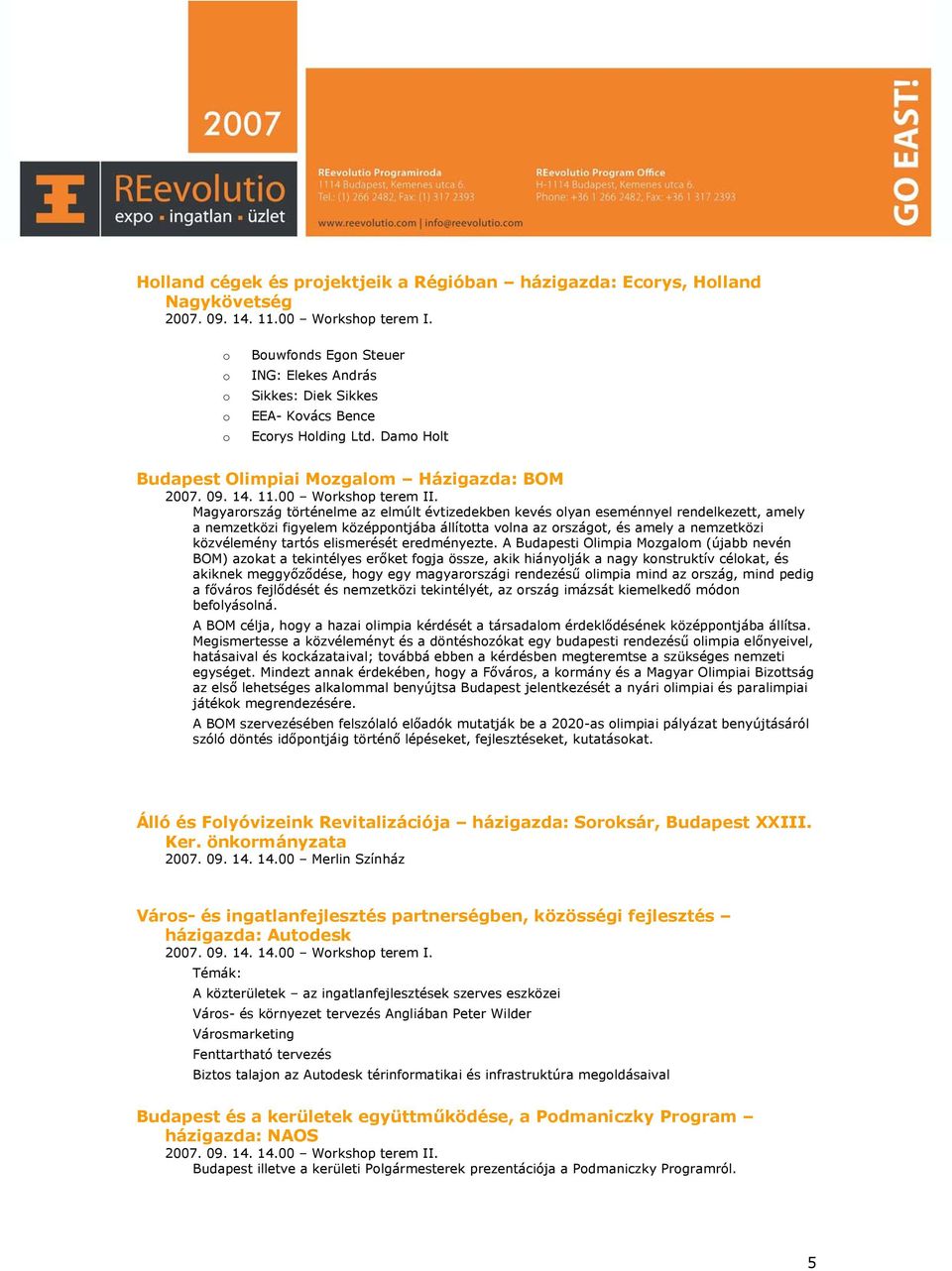 2007

REevolutio
expo ▪ ingatlan ▪ üzlet

REevolutio Programiroda
1114 Budapest, Kemenes utca 6.
Tel.: (1) 266 2482, Fax: (1) 317 2393

REevolutio Program Office
H-1114 Budapest, Kemenes utca 6.
Phone: +36 1 266 2482, Fax: +36 1 317 2393

www.reevolutio.com | info@reevolutio.com

GO EAST!

Holland cégek és projektjeik a Régióban – házigazda: Ecorys, Holland Nagykövetség
2007. 09. 14. 11.00 – Workshop terem I.

o Bouwfonds Egon Steuer
o ING: Elekes András
o Sikkes: Diek Sikkes
o EEA- Kovács Bence
o Ecorys Holding Ltd. Damo Holt

Budapest Olimpiai Mozgalom – Házigazda: BOM
2007. 09. 14. 11.00 – Workshop terem II.
Magyarország történelme az elmúlt évtizedekben kevés olyan eseménnyel rendelkezett, amely a nemzetközi figyelem középpontjába állította volna az országot, és amely a nemzetközi közvélemény tartós elismerését eredményezte. A Budapesti Olimpia Mozgalom (újabb nevén BOM) azokat a tekintélyes erőket fogja össze, akik hiányolják a nagy konstruktív célokat, és akiknek meggyőződése, hogy egy magyarországi rendezésű olimpia mind az ország, mind pedig a főváros fejlődését és nemzetközi tekintélyét, az ország imázsát kiemelkedő módon befolyásolná.

A BOM célja, hogy a hazai olimpia kérdését a társadalom érdeklődésének középpontjába állítsa. Megismertesse a közvéleményt és a döntéshozókat egy budapesti rendezésű olimpia előnyeivel, hatásaival és kockázataival; továbbá ebben a kérdésben megteremtse a szükséges nemzeti egységet. Mindezt annak érdekében, hogy a Főváros, a kormány és a Magyar Olimpiai Bizottság az első lehetséges alkalommal benyújtsa Budapest jelentkezését a nyári olimpiai és paralimpiai játékok megrendezésére.

A BOM szervezésében felszólaló előadók mutatják be a 2020-as olimpiai pályázat benyújtásáról szóló döntés időpontjáig történő lépéseket, fejlesztéseket, kutatásokat.

Álló és Folyóvizeink Revitalizációja – házigazda: Soroksár, Budapest XXIII. Ker. önkormányzata
2007. 09. 14. 14.00 – Merlin Színház

Város- és ingatlanfejlesztés partnerségben, közösségi fejlesztés – házigazda: Autodesk
2007. 09. 14. 14.00 – Workshop terem I.
Témák:
A közterületek – az ingatlanfejlesztések szerves eszközei
Város- és környezet tervezés Angliában Peter Wilder
Városmarketing
Fenttartható tervezés
Biztos talajon az Autodesk térinformatikai és infrastruktúra megoldásaival

Budapest és a kerületek együttműködése, a Podmaniczky Program – házigazda: NAOS
2007. 09. 14. 14.00 – Workshop terem II.
Budapest illetve a kerületi Polgármesterek prezentációja a Podmaniczky Programról.

5